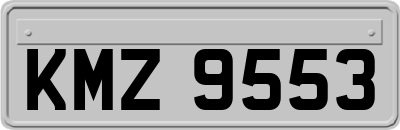 KMZ 9553